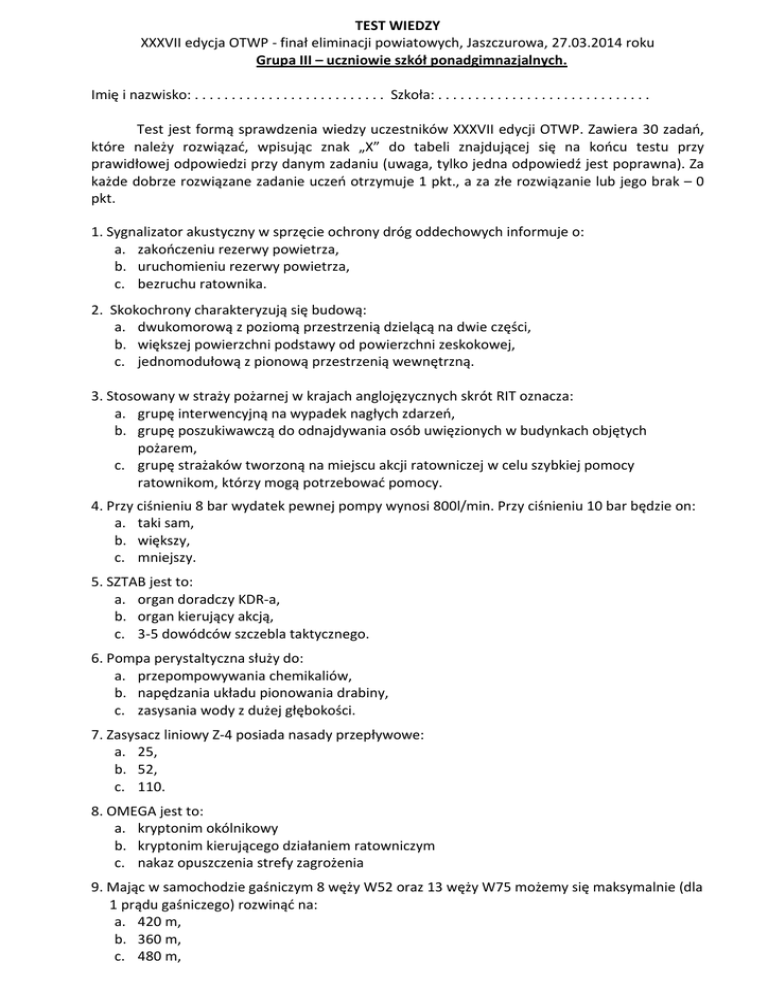 TEST WIEDZY
XXXVII edycja OTWP - finał eliminacji powiatowych, Jaszczurowa, 27.03.2014 roku
Grupa III – uczniowie szkół ponadgimnazjalnych.

Imię i nazwisko: . . . . . . . . . . . . . . . . . . . . . . . . . . Szkoła: . . . . . . . . . . . . . . . . . . . . . . . . . . . . .

Test jest formą sprawdzenia wiedzy uczestników XXXVII edycji OTWP. Zawiera 30 zadań, które należy rozwiązać, wpisując znak „X" do tabeli znajdującej się na końcu testu przy prawidłowej odpowiedzi przy danym zadaniu (uwaga, tylko jedna odpowiedź jest poprawna). Za każde dobrze rozwiązane zadanie uczeń otrzymuje 1 pkt., a za złe rozwiązanie lub jego brak – 0 pkt.

1. Sygnalizator akustyczny w sprzęcie ochrony dróg oddechowych informuje o:
a. zakończeniu rezerwy powietrza,
b. uruchomieniu rezerwy powietrza,
c. bezruchu ratownika.

2. Skokochrony charakteryzują się budową:
a. dwukomorową z poziomą przestrzenią dzielącą na dwie części,
b. większej powierzchni podstawy od powierzchni zeskokowej,
c. jednomodułową z pionową przestrzenią wewnętrzną.

3. Stosowany w straży pożarnej w krajach anglojęzycznych skrót RIT oznacza:
a. grupę interwencyjną na wypadek nagłych zdarzeń,
b. grupę poszukiwawczą do odnajdywania osób uwięzionych w budynkach objętych pożarem,
c. grupę strażaków tworzoną na miejscu akcji ratowniczej w celu szybkiej pomocy ratownikom, którzy mogą potrzebować pomocy.

4. Przy ciśnieniu 8 bar wydatek pewnej pompy wynosi 800l/min. Przy ciśnieniu 10 bar będzie on:
a. taki sam,
b. większy,
c. mniejszy.

5. SZTAB jest to:
a. organ doradczy KDR-a,
b. organ kierujący akcją,
c. 3-5 dowódców szczebla taktycznego.

6. Pompa perystaltyczna służy do:
a. przepompowywania chemikaliów,
b. napędzania układu pionowania drabiny,
c. zasysania wody z dużej głębokości.

7. Zasysacz liniowy Z-4 posiada nasady przepływowe:
a. 25,
b. 52,
c. 110.

8. OMEGA jest to:
a. kryptonim okólnikowy
b. kryptonim kierującego działaniem ratowniczym
c. nakaz opuszczenia strefy zagrożenia

9. Mając w samochodzie gaśniczym 8 węży W52 oraz 13 węży W75 możemy się maksymalnie (dla 1 prądu gaśniczego) rozwinąć na:
a. 420 m,
b. 360 m,
c. 480 m,